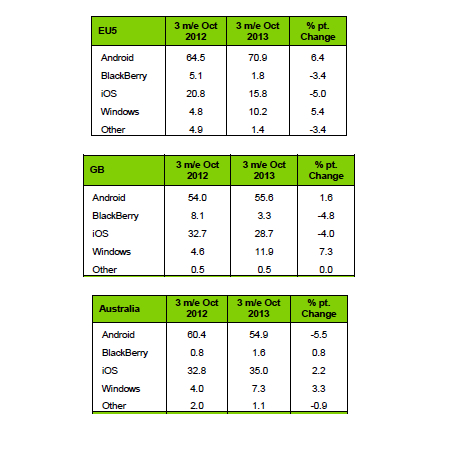 | EU5 | 3 m/e Oct 2012 | 3 m/e Oct 2013 | % pt. Change |
|---|---|---|---|
| Android | 64.5 | 70.9 | 6.4 |
| BlackBerry | 5.1 | 1.8 | -3.4 |
| iOS | 20.8 | 15.8 | -5.0 |
| Windows | 4.8 | 10.2 | 5.4 |
| Other | 4.9 | 1.4 | -3.4 |

| GB | 3 m/e Oct 2012 | 3 m/e Oct 2013 | % pt. Change |
|---|---|---|---|
| Android | 54.0 | 55.6 | 1.6 |
| BlackBerry | 8.1 | 3.3 | -4.8 |
| iOS | 32.7 | 28.7 | -4.0 |
| Windows | 4.6 | 11.9 | 7.3 |
| Other | 0.5 | 0.5 | 0.0 |

| Australia | 3 m/e Oct 2012 | 3 m/e Oct 2013 | % pt. Change |
|---|---|---|---|
| Android | 60.4 | 54.9 | -5.5 |
| BlackBerry | 0.8 | 1.6 | 0.8 |
| iOS | 32.8 | 35.0 | 2.2 |
| Windows | 4.0 | 7.3 | 3.3 |
| Other | 2.0 | 1.1 | -0.9 |